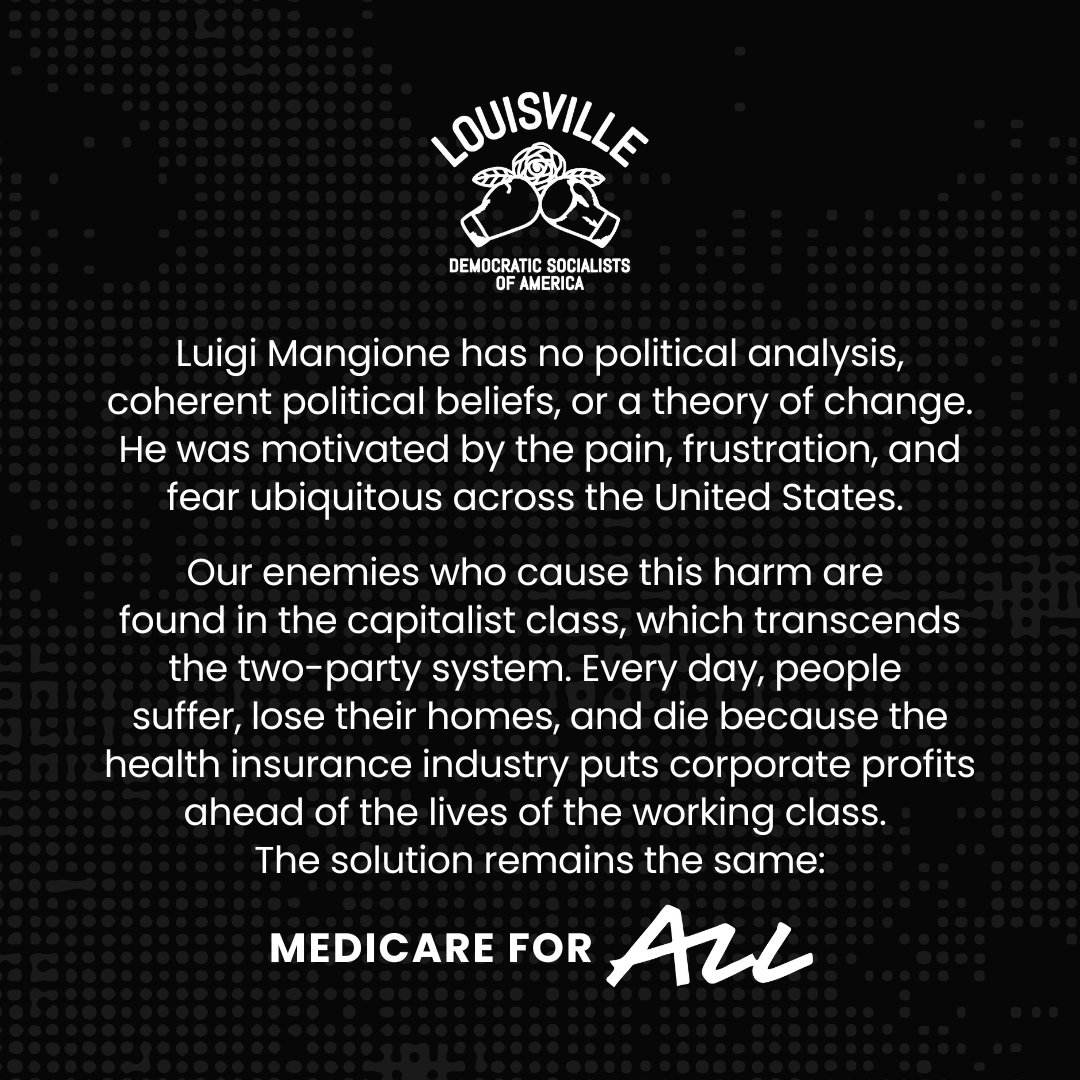 LOUISVILLE

DEMOCRATIC SOCIALISTS OF AMERICA

Luigi Mangione has no political analysis, coherent political beliefs, or a theory of change. He was motivated by the pain, frustration, and fear ubiquitous across the United States.

Our enemies who cause this harm are found in the capitalist class, which transcends the two-party system. Every day, people suffer, lose their homes, and die because the health insurance industry puts corporate profits ahead of the lives of the working class. The solution remains the same:

MEDICARE FOR ALL